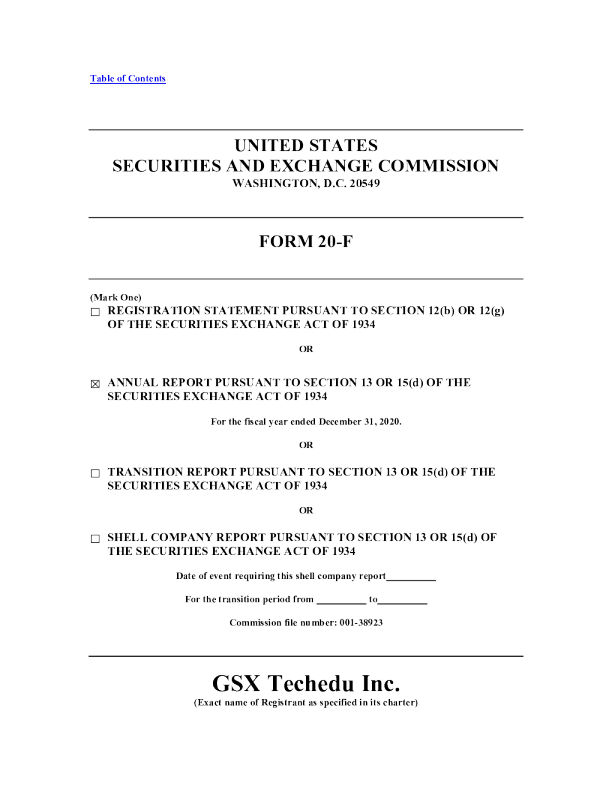 Table of Contents

UNITED STATES
SECURITIES AND EXCHANGE COMMISSION
WASHINGTON, D.C. 20549

FORM 20-F

(Mark One)
☐ REGISTRATION STATEMENT PURSUANT TO SECTION 12(b) OR 12(g) OF THE SECURITIES EXCHANGE ACT OF 1934

OR

☒ ANNUAL REPORT PURSUANT TO SECTION 13 OR 15(d) OF THE SECURITIES EXCHANGE ACT OF 1934

For the fiscal year ended December 31, 2020.

OR

☐ TRANSITION REPORT PURSUANT TO SECTION 13 OR 15(d) OF THE SECURITIES EXCHANGE ACT OF 1934

OR

☐ SHELL COMPANY REPORT PURSUANT TO SECTION 13 OR 15(d) OF THE SECURITIES EXCHANGE ACT OF 1934

Date of event requiring this shell company report__________

For the transition period from __________ to__________

Commission file number: 001-38923

GSX Techedu Inc.
(Exact name of Registrant as specified in its charter)